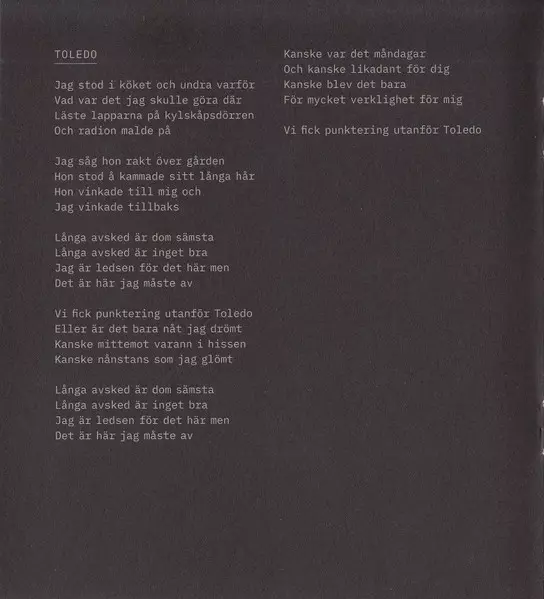 TOLEDO

Jag stod i köket och undra varför
Vad var det jag skulle göra där
Läste lapparna på kylskåpsdörren
Och radion malde på

Jag såg hon rakt över gården
Hon stod å kammade sitt långa hår
Hon vinkade till mig och
Jag vinkade tillbaks

Långa avsked är dom sämsta
Långa avsked är inget bra
Jag är ledsen för det här men
Det är här jag måste av

Vi fick punktering utanför Toledo
Eller är det bara nåt jag drömt
Kanske mittemot varann i hissen
Kanske nånstans som jag glömt

Långa avsked är dom sämsta
Långa avsked är inget bra
Jag är ledsen för det här men
Det är här jag måste av

Kanske var det måndagar
Och kanske likadant för dig
Kanske blev det bara
För mycket verklighet för mig

Vi fick punktering utanför Toledo